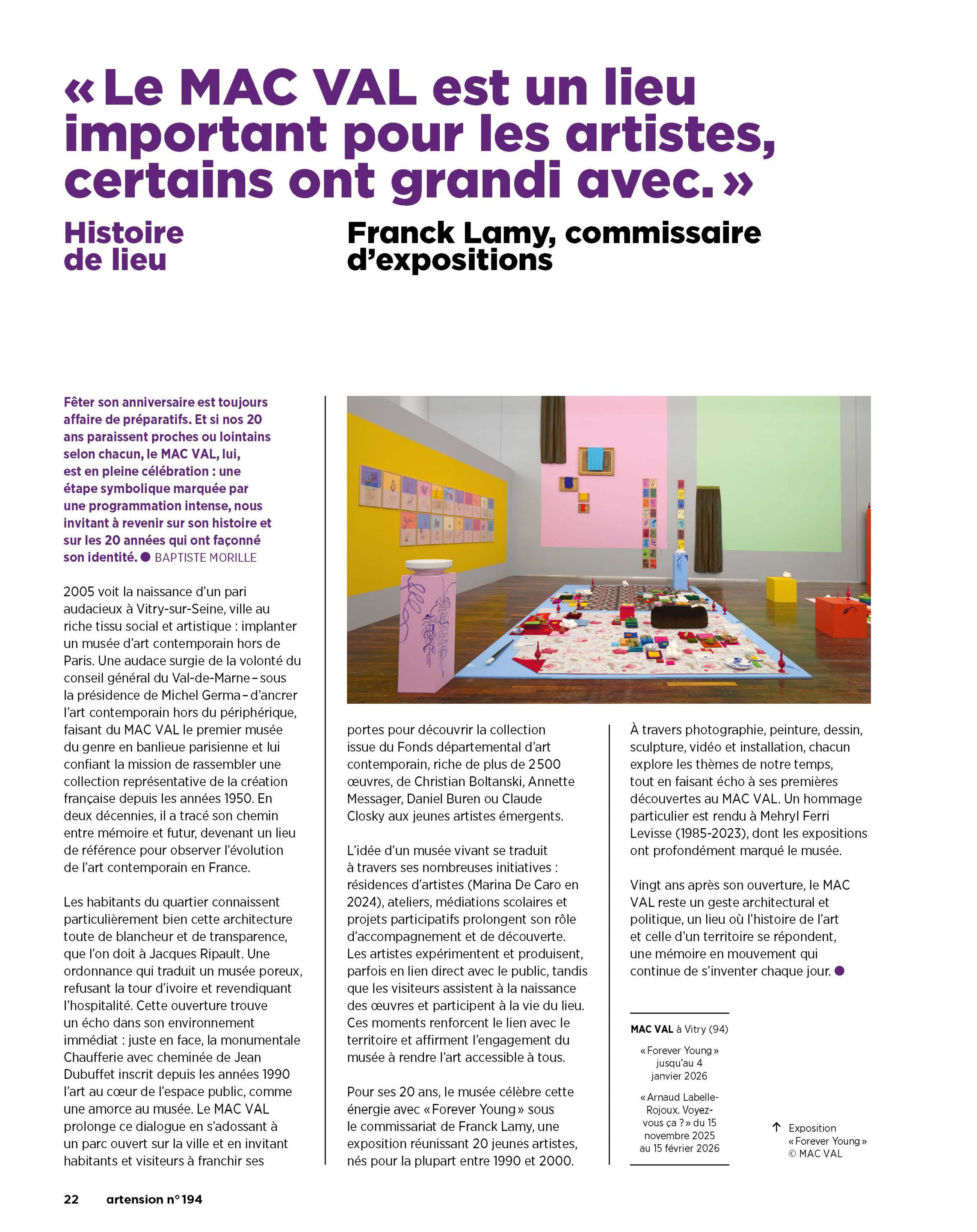 « Le MAC VAL est un lieu important pour les artistes, certains ont grandi avec. »

Histoire de lieu

Franck Lamy, commissaire d'expositions

Fêter son anniversaire est toujours affaire de préparatifs. Et si nos 20 ans paraissent proches ou lointains selon chacun, le MAC VAL, lui, est en pleine célébration : une étape symbolique marquée par une programmation intense, nous invitant à revenir sur son histoire et sur les 20 années qui ont façonné son identité. ● BAPTISTE MORILLE

2005 voit la naissance d'un pari audacieux à Vitry-sur-Seine, ville au riche tissu social et artistique : implanter un musée d'art contemporain hors de Paris. Une audace surgie de la volonté du conseil général du Val-de-Marne – sous la présidence de Michel Germa – d'ancrer l'art contemporain hors du périphérique, faisant du MAC VAL le premier musée du genre en banlieue parisienne et lui confiant la mission de rassembler une collection représentative de la création française depuis les années 1950. En deux décennies, il a tracé son chemin entre mémoire et futur, devenant un lieu de référence pour observer l'évolution de l'art contemporain en France.

Les habitants du quartier connaissent particulièrement bien cette architecture toute de blancheur et de transparence, que l'on doit à Jacques Ripault. Une ordonnance qui traduit un musée poreux, refusant la tour d'ivoire et revendiquant l'hospitalité. Cette ouverture trouve un écho dans son environnement immédiat : juste en face, la monumentale Chaufferie avec cheminée de Jean Dubuffet inscrit depuis les années 1990 l'art au cœur de l'espace public, comme une amorce au musée. Le MAC VAL prolonge ce dialogue en s'adossant à un parc ouvert sur la ville et en invitant habitants et visiteurs à franchir ses portes pour découvrir la collection issue du Fonds départemental d'art contemporain, riche de plus de 2 500 œuvres, de Christian Boltanski, Annette Messager, Daniel Buren ou Claude Closky aux jeunes artistes émergents.

L'idée d'un musée vivant se traduit à travers ses nombreuses initiatives : résidences d'artistes (Marina De Caro en 2024), ateliers, médiations scolaires et projets participatifs prolongent son rôle d'accompagnement et de découverte. Les artistes expérimentent et produisent, parfois en lien direct avec le public, tandis que les visiteurs assistent à la naissance des œuvres et participent à la vie du lieu. Ces moments renforcent le lien avec le territoire et affirment l'engagement du musée à rendre l'art accessible à tous.

Pour ses 20 ans, le musée célèbre cette énergie avec « Forever Young » sous le commissariat de Franck Lamy, une exposition réunissant 20 jeunes artistes, nés pour la plupart entre 1990 et 2000. À travers photographie, peinture, dessin, sculpture, vidéo et installation, chacun explore les thèmes de notre temps, tout en faisant écho à ses premières découvertes au MAC VAL. Un hommage particulier est rendu à Mehryl Ferri Levisse (1985-2023), dont les expositions ont profondément marqué le musée.

Vingt ans après son ouverture, le MAC VAL reste un geste architectural et politique, un lieu où l'histoire de l'art et celle d'un territoire se répondent, une mémoire en mouvement qui continue de s'inventer chaque jour. ●

MAC VAL à Vitry (94)

« Forever Young » jusqu'au 4 janvier 2026

« Arnaud Labelle-Rojoux. Voyez-vous ça ? » du 15 novembre 2025 au 15 février 2026

↑ Exposition « Forever Young » © MAC VAL

22 artension n° 194